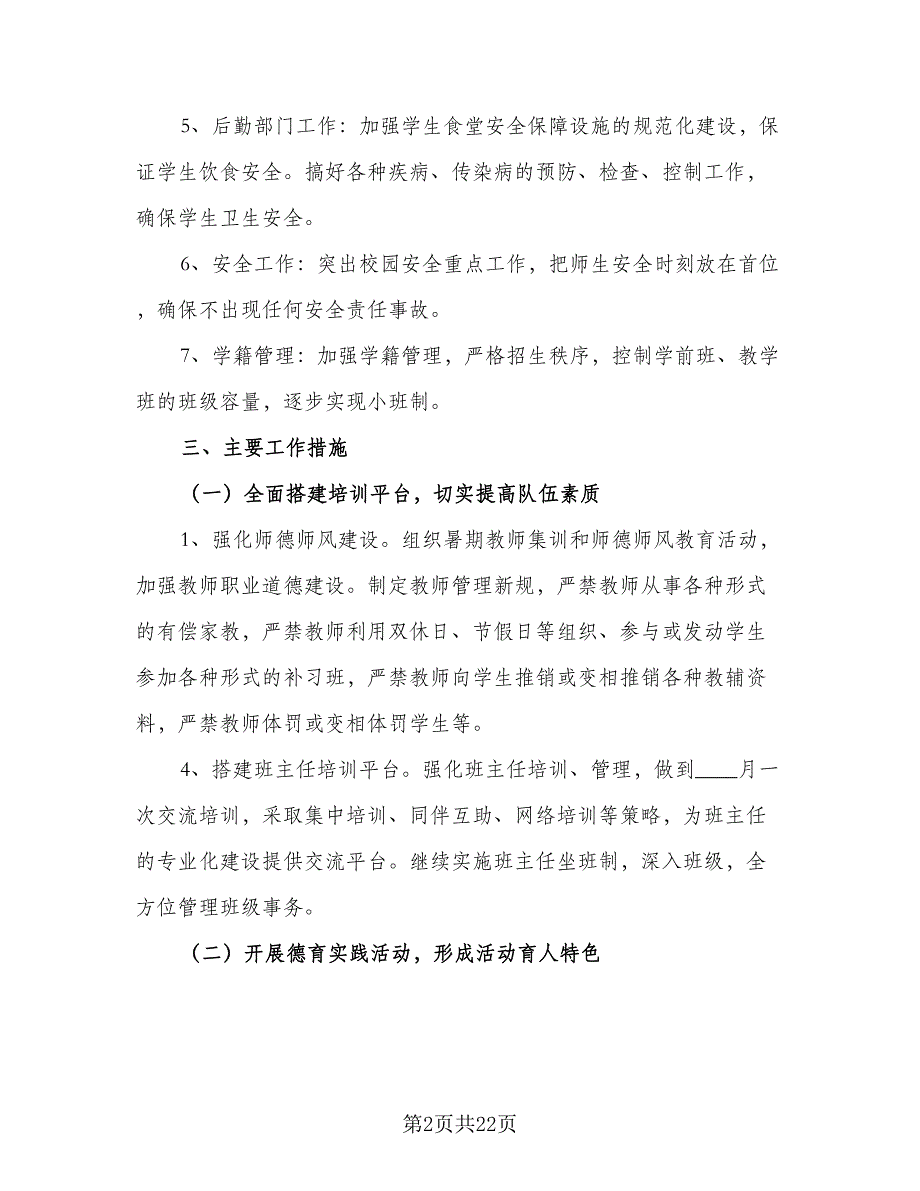 5、后勤部门工作：加强学生食堂安全保障设施的规范化建设，保证学生饮食安全。搞好各种疾病、传染病的预防、检查、控制工作，确保学生卫生安全。

6、安全工作：突出校园安全重点工作，把师生安全时刻放在首位，确保不出现任何安全责任事故。

7、学籍管理：加强学籍管理，严格招生秩序，控制学前班、教学班的班级容量，逐步实现小班制。

三、主要工作措施

（一）全面搭建培训平台，切实提高队伍素质

1、强化师德师风建设。组织暑期教师集训和师德师风教育活动，加强教师职业道德建设。制定教师管理新规，严禁教师从事各种形式的有偿家教，严禁教师利用双休日、节假日等组织、参与或发动学生参加各种形式的补习班，严禁教师向学生推销或变相推销各种教辅资料，严禁教师体罚或变相体罚学生等。

4、搭建班主任培训平台。强化班主任培训、管理，做到____月一次交流培训，采取集中培训、同伴互助、网络培训等策略，为班主任的专业化建设提供交流平台。继续实施班主任坐班制，深入班级，全方位管理班级事务。

（二）开展德育实践活动，形成活动育人特色

第2页共22页